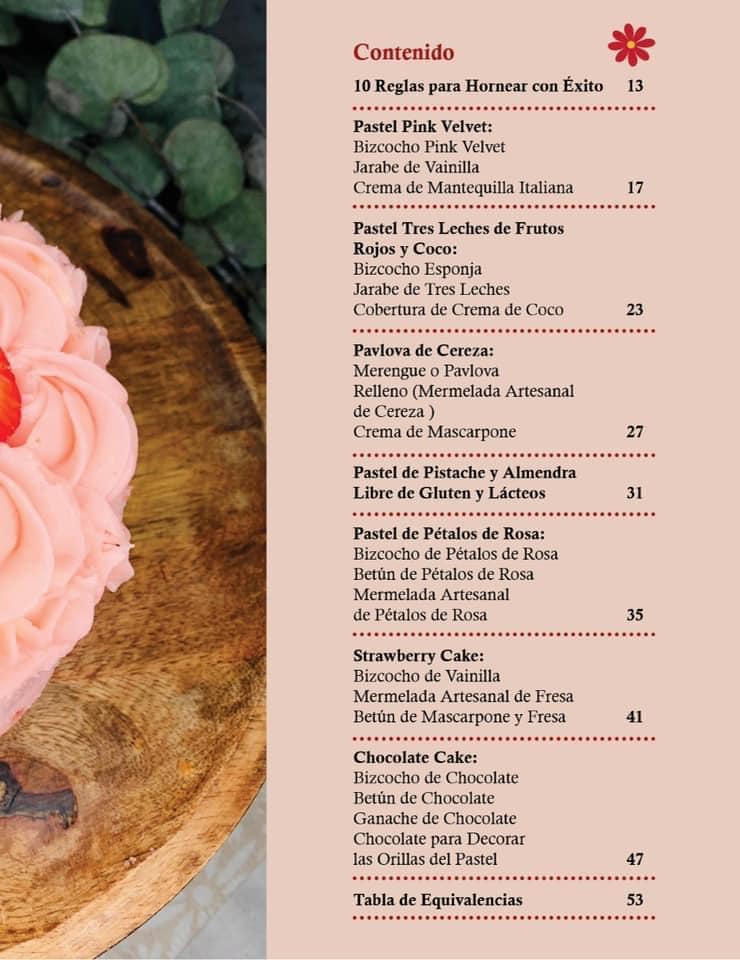 Contenido

10 Reglas para Hornear con Éxito 13

Pastel Pink Velvet:
Bizcocho Pink Velvet
Jarabe de Vainilla
Crema de Mantequilla Italiana 17

Pastel Tres Leches de Frutos Rojos y Coco:
Bizcocho Esponja
Jarabe de Tres Leches
Cobertura de Crema de Coco 23

Pavlova de Cereza:
Merengue o Pavlova
Relleno (Mermelada Artesanal de Cereza )
Crema de Mascarpone 27

Pastel de Pistache y Almendra Libre de Gluten y Lácteos 31

Pastel de Pétalos de Rosa:
Bizcocho de Pétalos de Rosa
Betún de Pétalos de Rosa
Mermelada Artesanal de Pétalos de Rosa 35

Strawberry Cake:
Bizcocho de Vainilla
Mermelada Artesanal de Fresa
Betún de Mascarpone y Fresa 41

Chocolate Cake:
Bizcocho de Chocolate
Betún de Chocolate
Ganache de Chocolate
Chocolate para Decorar las Orillas del Pastel 47

Tabla de Equivalencias 53